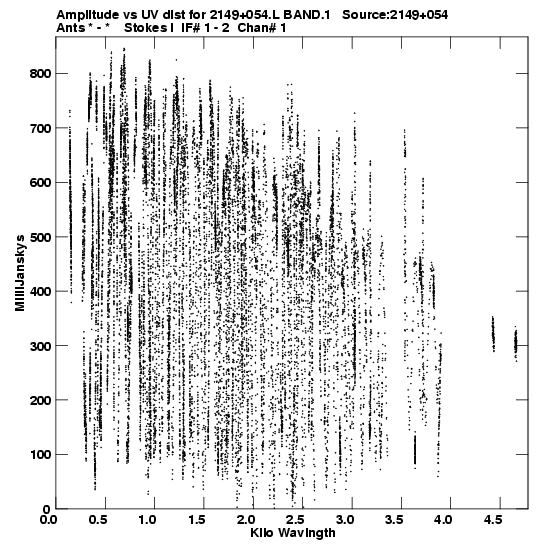 Amplitude vs UV dist for 2149+054.L BAND.1 Source:2149+054
Ants * - * Stokes I IF# 1 - 2 Chan# 1

MilliJanskys

800
700
600
500
400
300
200
100
0

0.0 0.5 1.0 1.5 2.0 2.5 3.0 3.5 4.0 4.5

Kilo Wavlngth